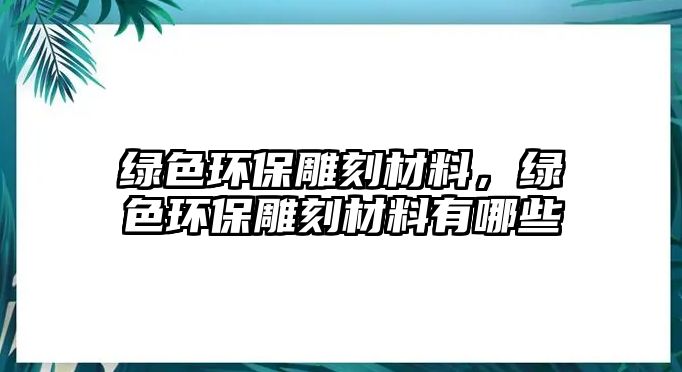 绿色环保雕刻材料，绿色环保雕刻材料有哪些